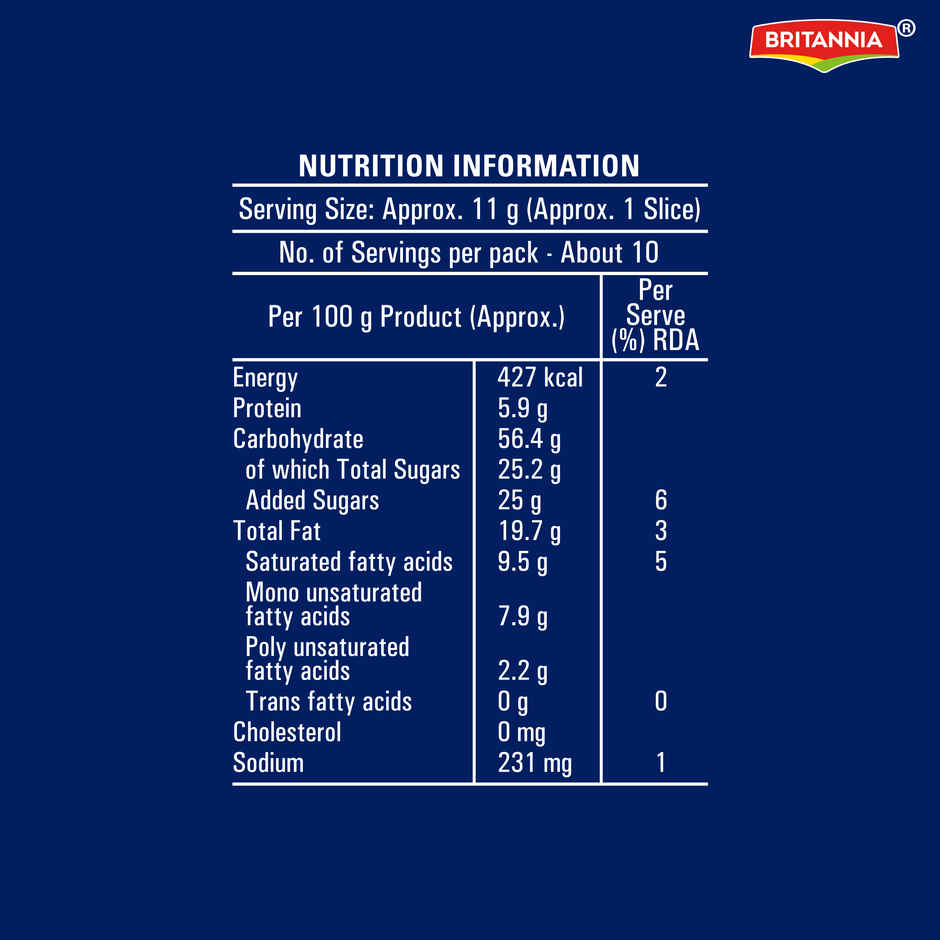 BRITANNIA®

NUTRITION INFORMATION

Serving Size: Approx. 11 g (Approx. 1 Slice)

No. of Servings per pack - About 10

| Per 100 g Product (Approx.) | | Per Serve (%) RDA |
|---|---|---|
| Energy | 427 kcal | 2 |
| Protein | 5.9 g | |
| Carbohydrate | 56.4 g | |
| of which Total Sugars | 25.2 g | |
| Added Sugars | 25 g | 6 |
| Total Fat | 19.7 g | 3 |
| Saturated fatty acids | 9.5 g | 5 |
| Mono unsaturated fatty acids | 7.9 g | |
| Poly unsaturated fatty acids | 2.2 g | |
| Trans fatty acids | 0 g | 0 |
| Cholesterol | 0 mg | |
| Sodium | 231 mg | 1 |